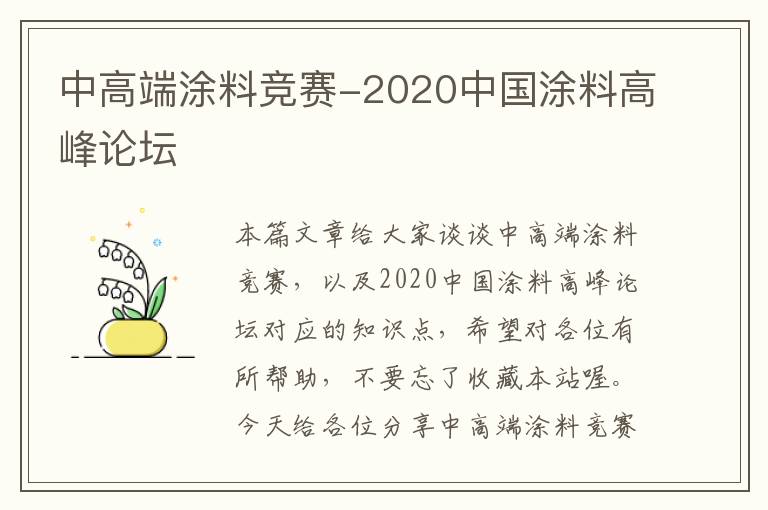 中高端涂料竞赛-2020中国涂料高峰论坛

本篇文章给大家谈谈中高端涂料竞赛，以及2020中国涂料高峰论坛对应的知识点，希望对各位有所帮助，不要忘了收藏本站喔。今天给各位分享中高端涂料竞赛